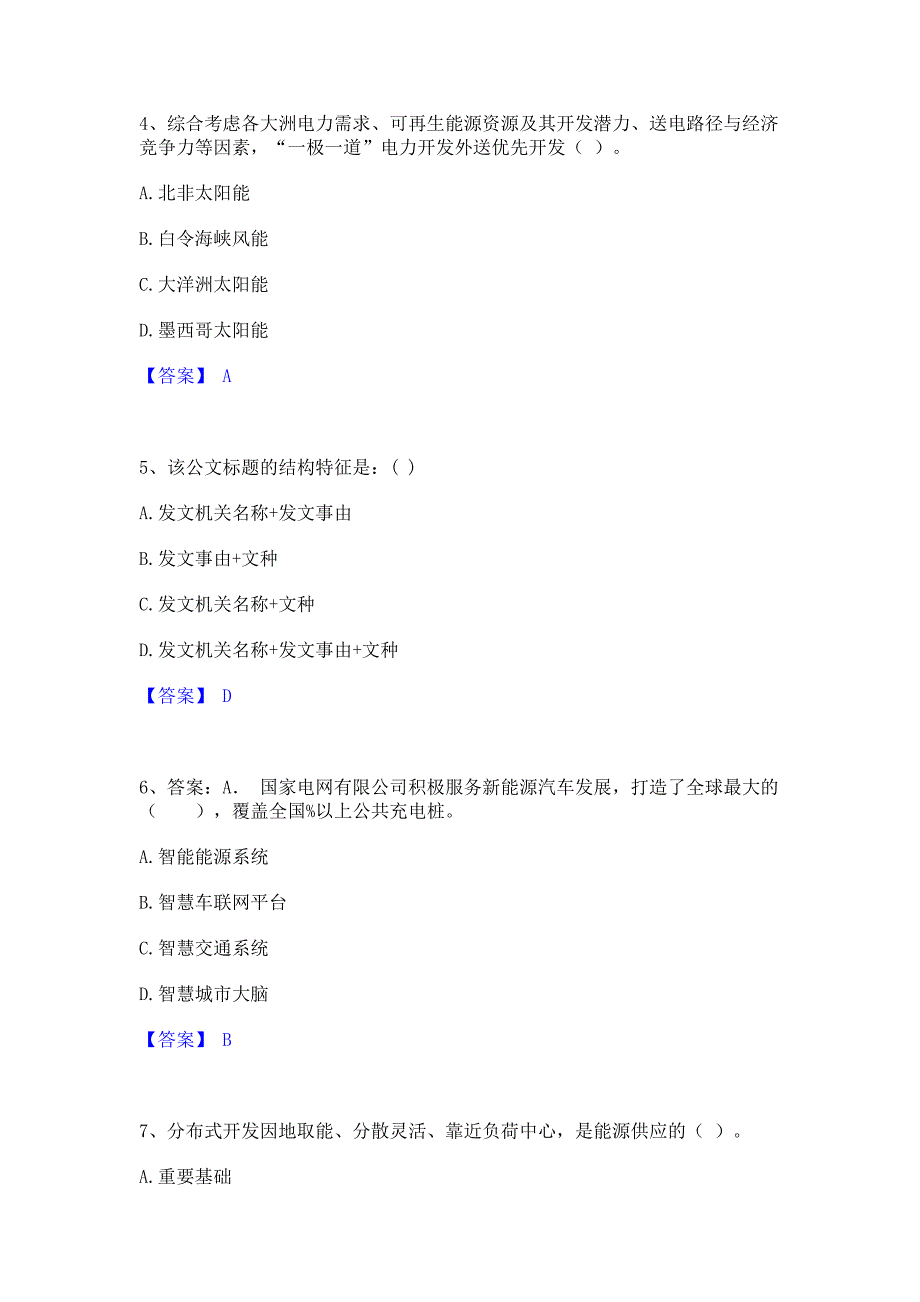 4、综合考虑各大洲电力需求、可再生能源资源及其开发潜力、送电路径与经济竞争力等因素，“一极一道”电力开发外送优先开发（ ）。

A. 北非太阳能

B. 白令海峡风能

C. 大洋洲太阳能

D. 墨西哥太阳能

【答案】 A

5、该公文标题的结构特征是：（ ）

A. 发文机关名称+发文事由

B. 发文事由+文种

C. 发文机关名称+文种

D. 发文机关名称+发文事由+文种

【答案】 D

6、答案：A． 国家电网有限公司积极服务新能源汽车发展，打造了全球最大的（　　），覆盖全国%以上公共充电桩。

A. 智能能源系统

B. 智慧车联网平台

C. 智慧交通系统

D. 智慧城市大脑

【答案】 B

7、分布式开发因地取能、分散灵活、靠近负荷中心，是能源供应的（ ）。

A. 重要基础